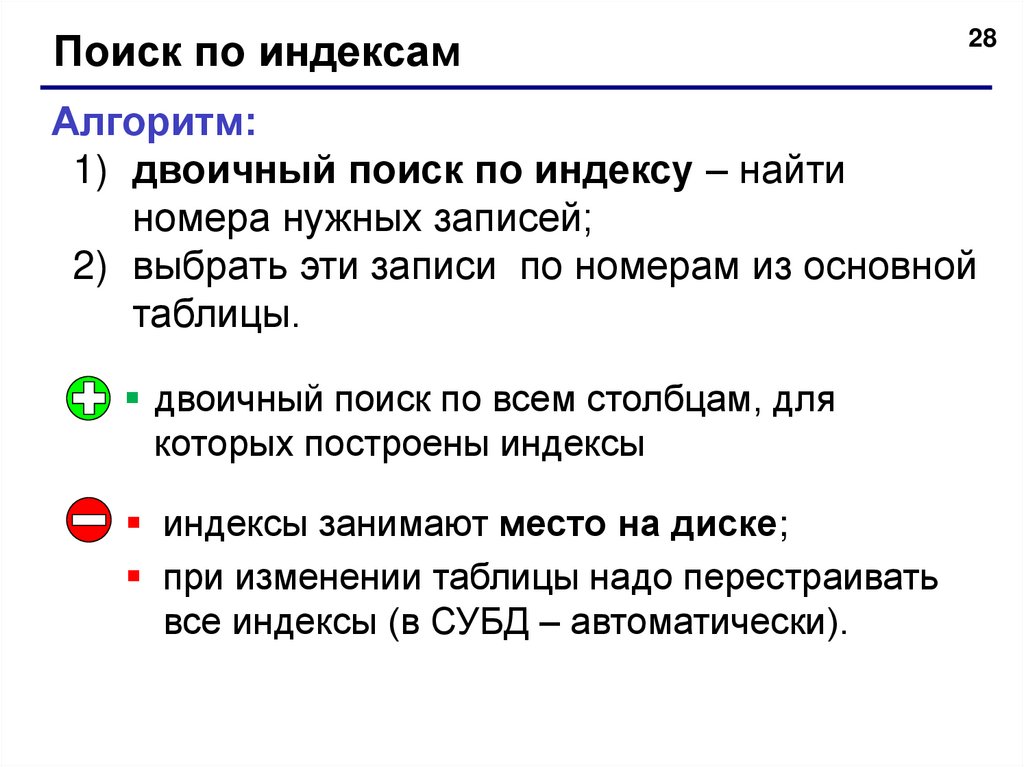 Поиск по индексам

28

Алгоритм:

1) двоичный поиск по индексу – найти номера нужных записей;

2) выбрать эти записи по номерам из основной таблицы.

▪ двоичный поиск по всем столбцам, для которых построены индексы

▪ индексы занимают место на диске;

▪ при изменении таблицы надо перестраивать все индексы (в СУБД – автоматически).